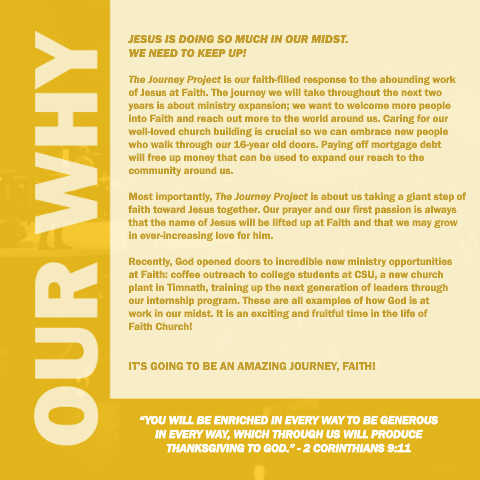 OUR WHY

JESUS IS DOING SO MUCH IN OUR MIDST. WE NEED TO KEEP UP!

The Journey Project is our faith-filled response to the abounding work of Jesus at Faith. The journey we will take throughout the next two years is about ministry expansion; we want to welcome more people into Faith and reach out more to the world around us. Caring for our well-loved church building is crucial so we can embrace new people who walk through our 16-year old doors. Paying off mortgage debt will free up money that can be used to expand our reach to the community around us.

Most importantly, The Journey Project is about us taking a giant step of faith toward Jesus together. Our prayer and our first passion is always that the name of Jesus will be lifted up at Faith and that we may grow in ever-increasing love for him.

Recently, God opened doors to incredible new ministry opportunities at Faith: coffee outreach to college students at CSU, a new church plant in Timnath, training up the next generation of leaders through our internship program. These are all examples of how God is at work in our midst. It is an exciting and fruitful time in the life of Faith Church!

IT'S GOING TO BE AN AMAZING JOURNEY, FAITH!

"YOU WILL BE ENRICHED IN EVERY WAY TO BE GENEROUS IN EVERY WAY, WHICH THROUGH US WILL PRODUCE THANKSGIVING TO GOD." - 2 CORINTHIANS 9:11